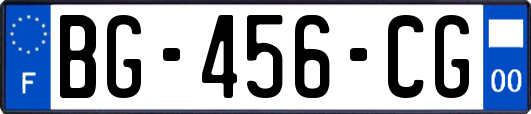 F

BG-456-CG

00